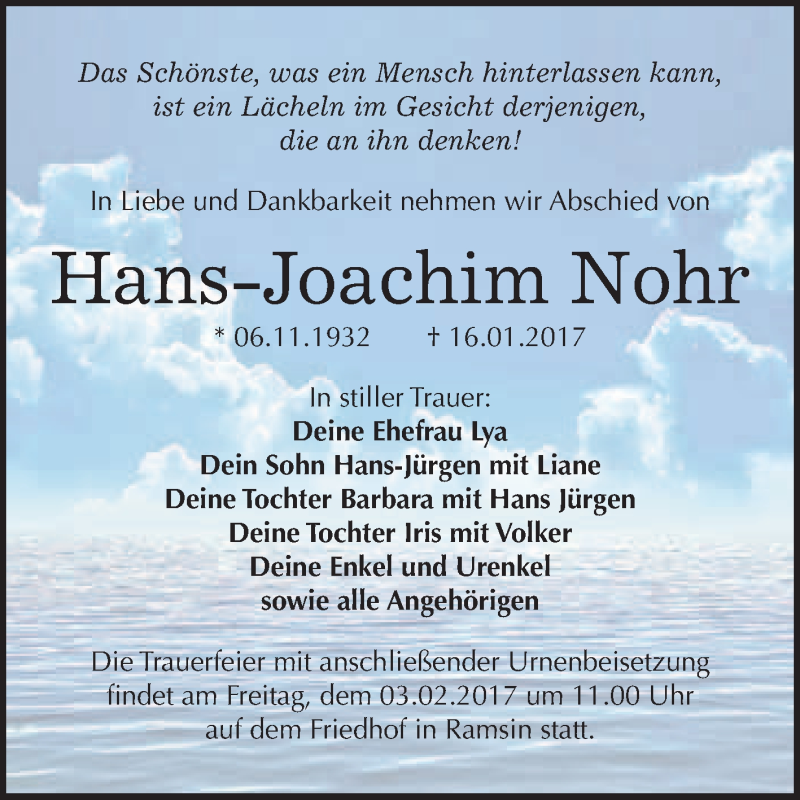 Das Schönste, was ein Mensch hinterlassen kann,
ist ein Lächeln im Gesicht derjenigen,
die an ihn denken!

In Liebe und Dankbarkeit nehmen wir Abschied von

Hans-Joachim Nohr

* 06.11.1932 † 16.01.2017

In stiller Trauer:
Deine Ehefrau Lya
Dein Sohn Hans-Jürgen mit Liane
Deine Tochter Barbara mit Hans Jürgen
Deine Tochter Iris mit Volker
Deine Enkel und Urenkel
sowie alle Angehörigen

Die Trauerfeier mit anschließender Urnenbeisetzung findet am Freitag, dem 03.02.2017 um 11.00 Uhr auf dem Friedhof in Ramsin statt.